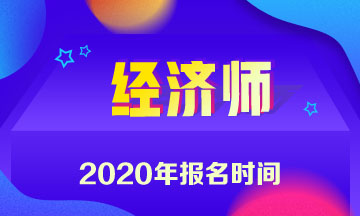 经济师

2020年报名时间